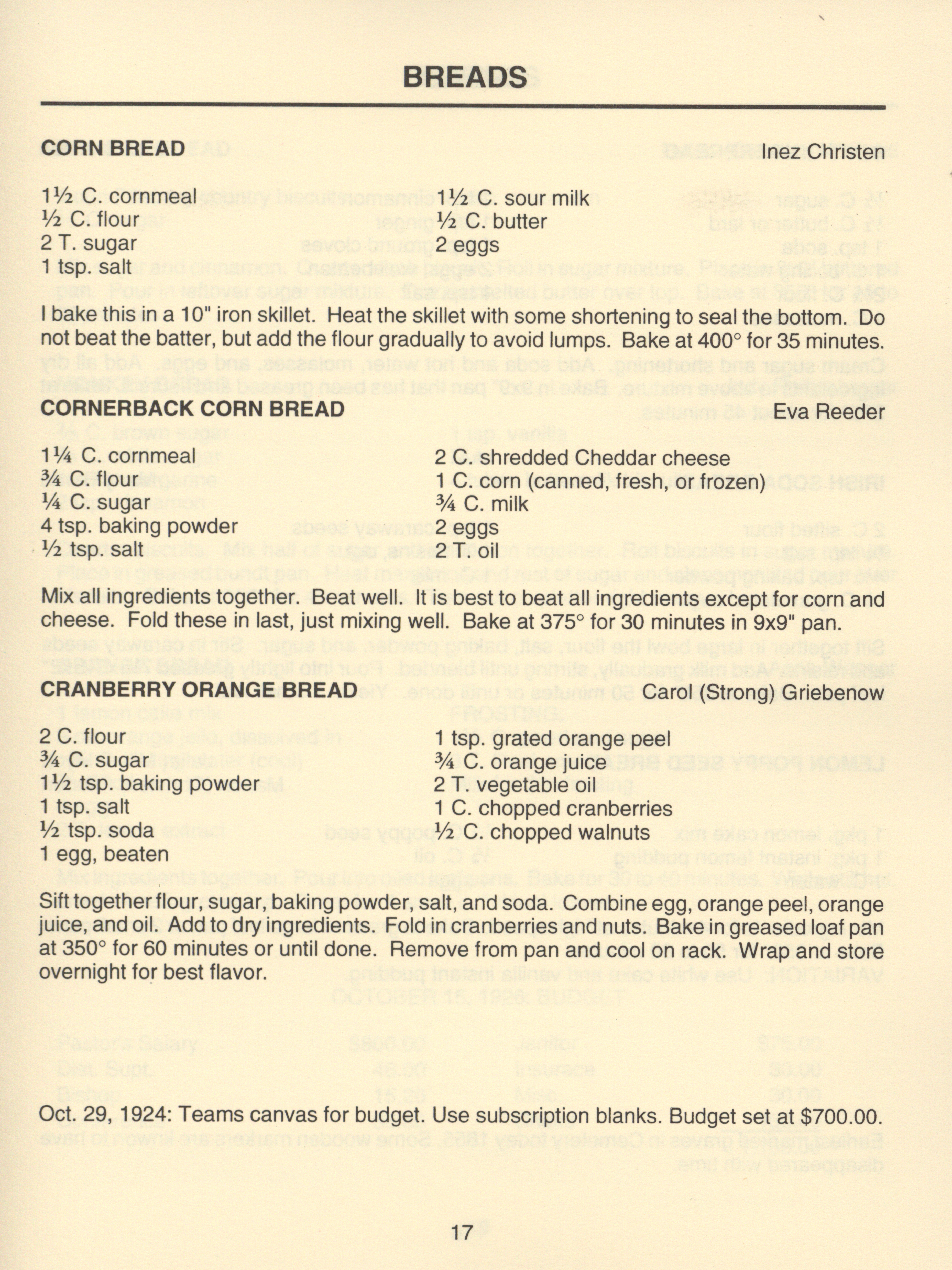 BREADS

CORN BREAD
Inez Christen

1½ C. cornmeal
½ C. flour
2 T. sugar
1 tsp. salt

1½ C. sour milk
½ C. butter
2 eggs

I bake this in a 10" iron skillet. Heat the skillet with some shortening to seal the bottom. Do not beat the batter, but add the flour gradually to avoid lumps. Bake at 400° for 35 minutes.

CORNERBACK CORN BREAD
Eva Reeder

1¼ C. cornmeal
¾ C. flour
¼ C. sugar
4 tsp. baking powder
½ tsp. salt

2 C. shredded Cheddar cheese
1 C. corn (canned, fresh, or frozen)
¾ C. milk
2 eggs
2 T. oil

Mix all ingredients together. Beat well. It is best to beat all ingredients except for corn and cheese. Fold these in last, just mixing well. Bake at 375° for 30 minutes in 9x9" pan.

CRANBERRY ORANGE BREAD
Carol (Strong) Griebenow

2 C. flour
¾ C. sugar
1½ tsp. baking powder
1 tsp. salt
½ tsp. soda
1 egg, beaten

1 tsp. grated orange peel
¾ C. orange juice
2 T. vegetable oil
1 C. chopped cranberries
½ C. chopped walnuts

Sift together flour, sugar, baking powder, salt, and soda. Combine egg, orange peel, orange juice, and oil. Add to dry ingredients. Fold in cranberries and nuts. Bake in greased loaf pan at 350° for 60 minutes or until done. Remove from pan and cool on rack. Wrap and store overnight for best flavor.

Oct. 29, 1924: Teams canvas for budget. Use subscription blanks. Budget set at $700.00.

17